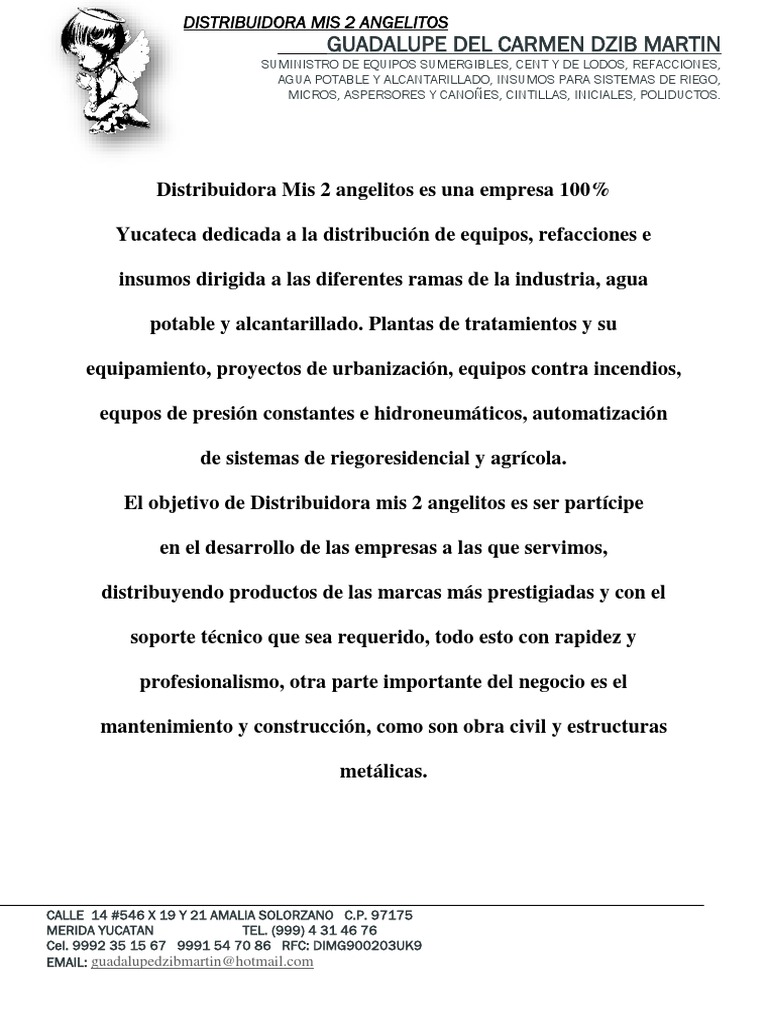 DISTRIBUIDORA MIS 2 ANGELITOS

GUADALUPE DEL CARMEN DZIB MARTIN

SUMINISTRO DE EQUIPOS SUMERGIBLES, CENT Y DE LODOS, REFACCIONES, AGUA POTABLE Y ALCANTARILLADO, INSUMOS PARA SISTEMAS DE RIEGO, MICROS, ASPERSORES Y CANOÑES, CINTILLAS, INICIALES, POLIDUCTOS.

Distribuidora Mis 2 angelitos es una empresa 100% Yucateca dedicada a la distribución de equipos, refacciones e insumos dirigida a las diferentes ramas de la industria, agua potable y alcantarillado. Plantas de tratamientos y su equipamiento, proyectos de urbanización, equipos contra incendios, equpos de presión constantes e hidroneumáticos, automatización de sistemas de riegoresidencial y agrícola.

El objetivo de Distribuidora mis 2 angelitos es ser partícipe en el desarrollo de las empresas a las que servimos, distribuyendo productos de las marcas más prestigiadas y con el soporte técnico que sea requerido, todo esto con rapidez y profesionalismo, otra parte importante del negocio es el mantenimiento y construcción, como son obra civil y estructuras metálicas.

CALLE 14 #546 X 19 Y 21 AMALIA SOLORZANO C.P. 97175
MERIDA YUCATAN TEL. (999) 4 31 46 76
Cel. 9992 35 15 67 9991 54 70 86 RFC: DIMG900203UK9
EMAIL: guadalupedzibmartin@hotmail.com